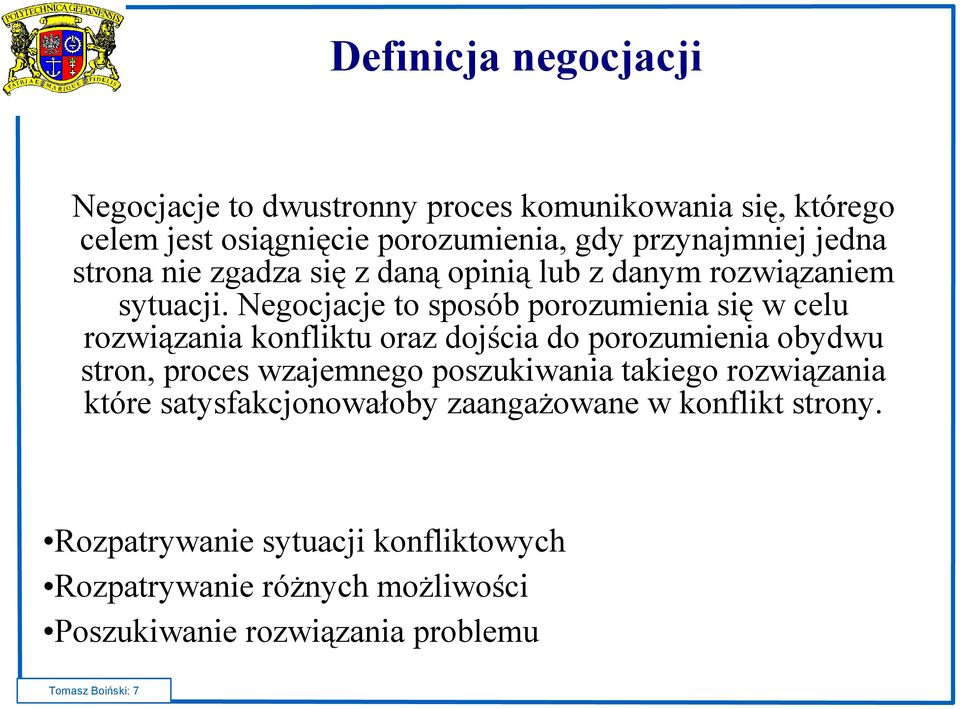 POLITECHNICA GEDANENSIS
PATRIAE MARIQUE FIDELIS

Definicja negocjacji

Negocjacje to dwustronny proces komunikowania się, którego celem jest osiągnięcie porozumienia, gdy przynajmniej jedna strona nie zgadza się z daną opinią lub z danym rozwiązaniem sytuacji. Negocjacje to sposób porozumienia się w celu rozwiązania konfliktu oraz dojścia do porozumienia obydwu stron, proces wzajemnego poszukiwania takiego rozwiązania które satysfakcjonowałoby zaangażowane w konflikt strony.

•Rozpatrywanie sytuacji konfliktowych
•Rozpatrywanie różnych możliwości
•Poszukiwanie rozwiązania problemu

Tomasz Boiński: 7